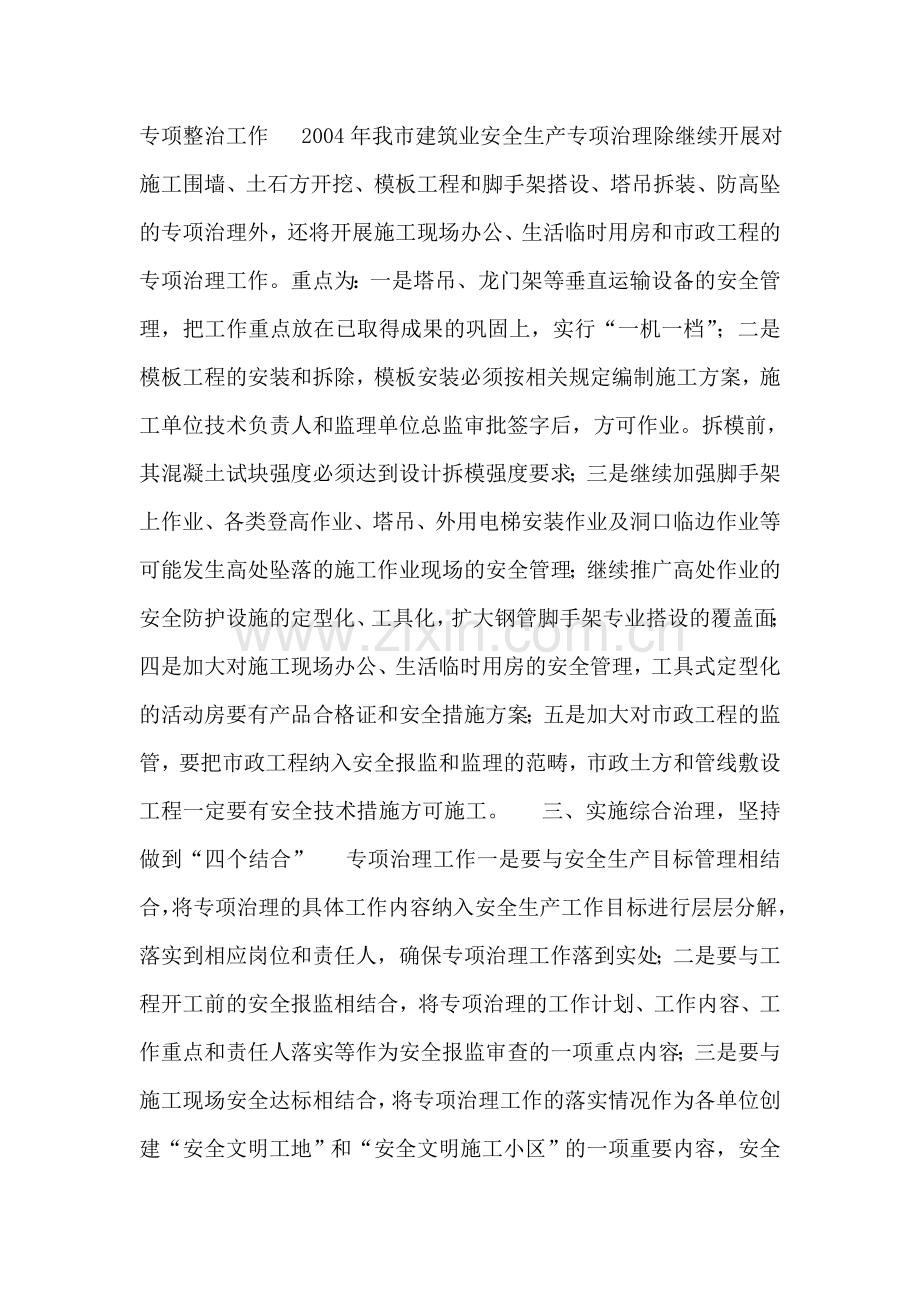 专项整治工作 2004年我市建筑业安全生产专项治理除继续开展对施工围墙、土石方开挖、模板工程和脚手架搭设、塔吊拆装、防高坠的专项治理外，还将开展施工现场办公、生活临时用房和市政工程的专项治理工作。重点为：一是塔吊、龙门架等垂直运输设备的安全管理，把工作重点放在已取得成果的巩固上，实行“一机一档”；二是模板工程的安装和拆除，模板安装必须按相关规定编制施工方案，施工单位技术负责人和监理单位总监审批签字后，方可作业。拆模前，其混凝土试块强度必须达到设计拆模强度要求；三是继续加强脚手架上作业、各类登高作业、塔吊、外用电梯安装作业及洞口临边作业等可能发生高处坠落的施工作业现场的安全管理；继续推广高处作业的安全防护设施的定型化、工具化，扩大钢管脚手架专业搭设的覆盖面；四是加大对施工现场办公、生活临时用房的安全管理，工具式定型化的活动房要有产品合格证和安全措施方案；五是加大对市政工程的监管，要把市政工程纳入安全报监和监理的范畴，市政土方和管线敷设工程一定要有安全技术措施方可施工。 三、实施综合治理，坚持做到“四个结合” 专项治理工作一是要与安全生产目标管理相结合，将专项治理的具体工作内容纳入安全生产工作目标进行层层分解，落实到相应岗位和责任人，确保专项治理工作落到实处；二是要与工程开工前的安全报监相结合，将专项治理的工作计划、工作内容、工作重点和责任人落实等作为安全报监审查的一项重点内容；三是要与施工现场安全达标相结合，将专项治理工作的落实情况作为各单位创建“安全文明工地”和“安全文明施工小区”的一项重要内容，安全

www.zixin.com.cn